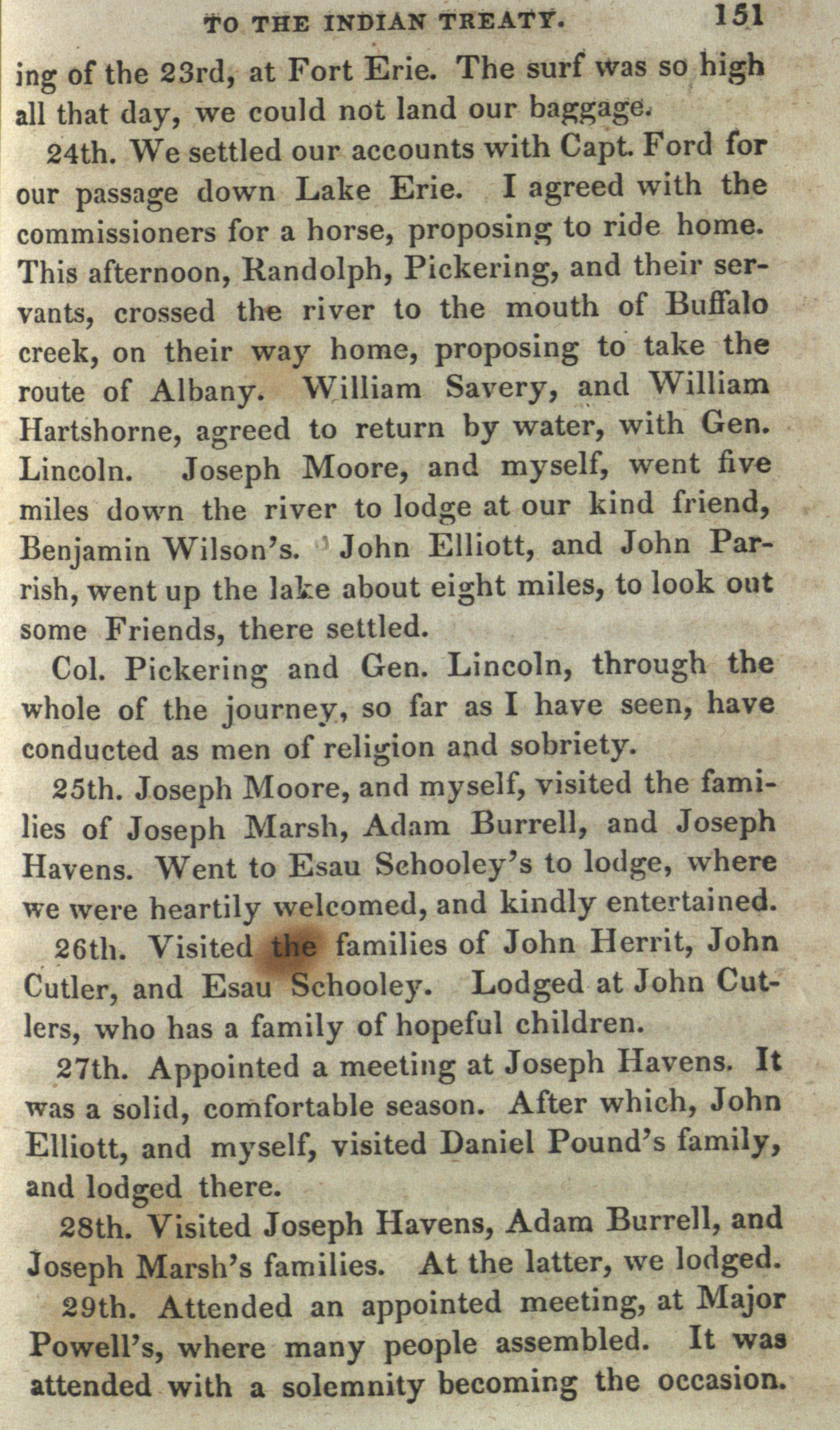 TO THE INDIAN TREATY. 151

ing of the 23rd, at Fort Erie. The surf was so high all that day, we could not land our baggage.

24th. We settled our accounts with Capt. Ford for our passage down Lake Erie. I agreed with the commissioners for a horse, proposing to ride home. This afternoon, Randolph, Pickering, and their servants, crossed the river to the mouth of Buffalo creek, on their way home, proposing to take the route of Albany. William Savery, and William Hartshorne, agreed to return by water, with Gen. Lincoln. Joseph Moore, and myself, went five miles down the river to lodge at our kind friend, Benjamin Wilson's. John Elliott, and John Parrish, went up the lake about eight miles, to look out some Friends, there settled.

Col. Pickering and Gen. Lincoln, through the whole of the journey, so far as I have seen, have conducted as men of religion and sobriety.

25th. Joseph Moore, and myself, visited the families of Joseph Marsh, Adam Burrell, and Joseph Havens. Went to Esau Schooley's to lodge, where we were heartily welcomed, and kindly entertained.

26th. Visited the families of John Herrit, John Cutler, and Esau Schooley. Lodged at John Cutlers, who has a family of hopeful children.

27th. Appointed a meeting at Joseph Havens. It was a solid, comfortable season. After which, John Elliott, and myself, visited Daniel Pound's family, and lodged there.

28th. Visited Joseph Havens, Adam Burrell, and Joseph Marsh's families. At the latter, we lodged.

29th. Attended an appointed meeting, at Major Powell's, where many people assembled. It was attended with a solemnity becoming the occasion.